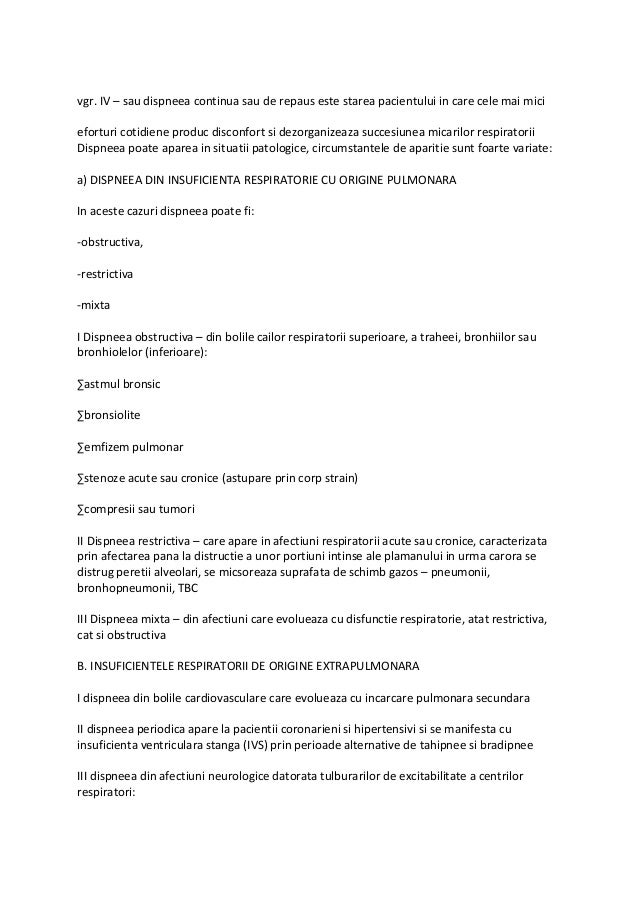 vgr. IV – sau dispneea continua sau de repaus este starea pacientului in care cele mai mici

eforturi cotidiene produc disconfort si dezorganizeaza succesiunea micarilor respiratorii Dispneea poate aparea in situatii patologice, circumstantele de aparitie sunt foarte variate:

a) DISPNEEA DIN INSUFICIENTA RESPIRATORIE CU ORIGINE PULMONARA

In aceste cazuri dispneea poate fi:

-obstructiva,

-restrictiva

-mixta

I Dispneea obstructiva – din bolile cailor respiratorii superioare, a traheei, bronhiilor sau bronhiolelor (inferioare):

∑astmul bronsic

∑bronsiolite

∑emfizem pulmonar

∑stenoze acute sau cronice (astupare prin corp strain)

∑compresii sau tumori

II Dispneea restrictiva – care apare in afectiuni respiratorii acute sau cronice, caracterizata prin afectarea pana la distructie a unor portiuni intinse ale plamanului in urma carora se distrug peretii alveolari, se micsoreaza suprafata de schimb gazos – pneumonii, bronhopneumonii, TBC

III Dispneea mixta – din afectiuni care evolueaza cu disfunctie respiratorie, atat restrictiva, cat si obstructiva

B. INSUFICIENTELE RESPIRATORII DE ORIGINE EXTRAPULMONARA

I dispneea din bolile cardiovasculare care evolueaza cu incarcare pulmonara secundara

II dispneea periodica apare la pacientii coronarieni si hipertensivi si se manifesta cu insuficienta ventriculara stanga (IVS) prin perioade alternative de tahipnee si bradipnee

III dispneea din afectiuni neurologice datorata tulburarilor de excitabilitate a centrilor respiratori: